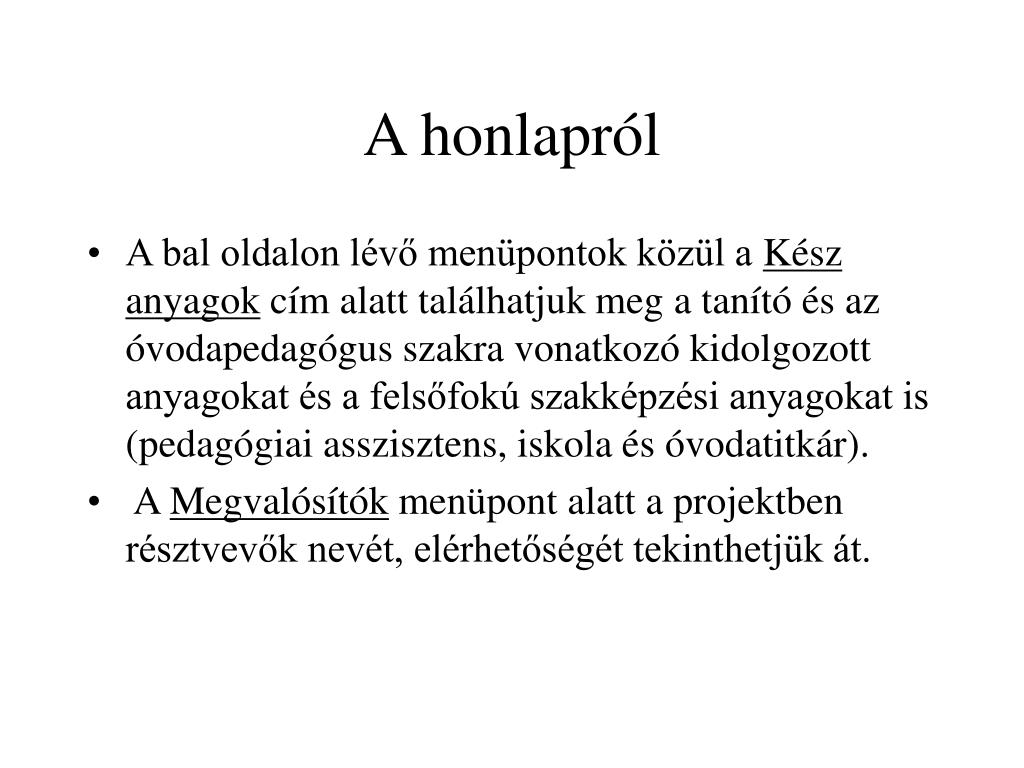 A honlapról

• A bal oldalon lévő menüpontok közül a Kész anyagok cím alatt találhatjuk meg a tanító és az óvodapedagógus szakra vonatkozó kidolgozott anyagokat és a felsőfokú szakképzési anyagokat is (pedagógiai asszisztens, iskola és óvodatitkár).

• A Megvalósítók menüpont alatt a projektben résztvevők nevét, elérhetőségét tekinthetjük át.